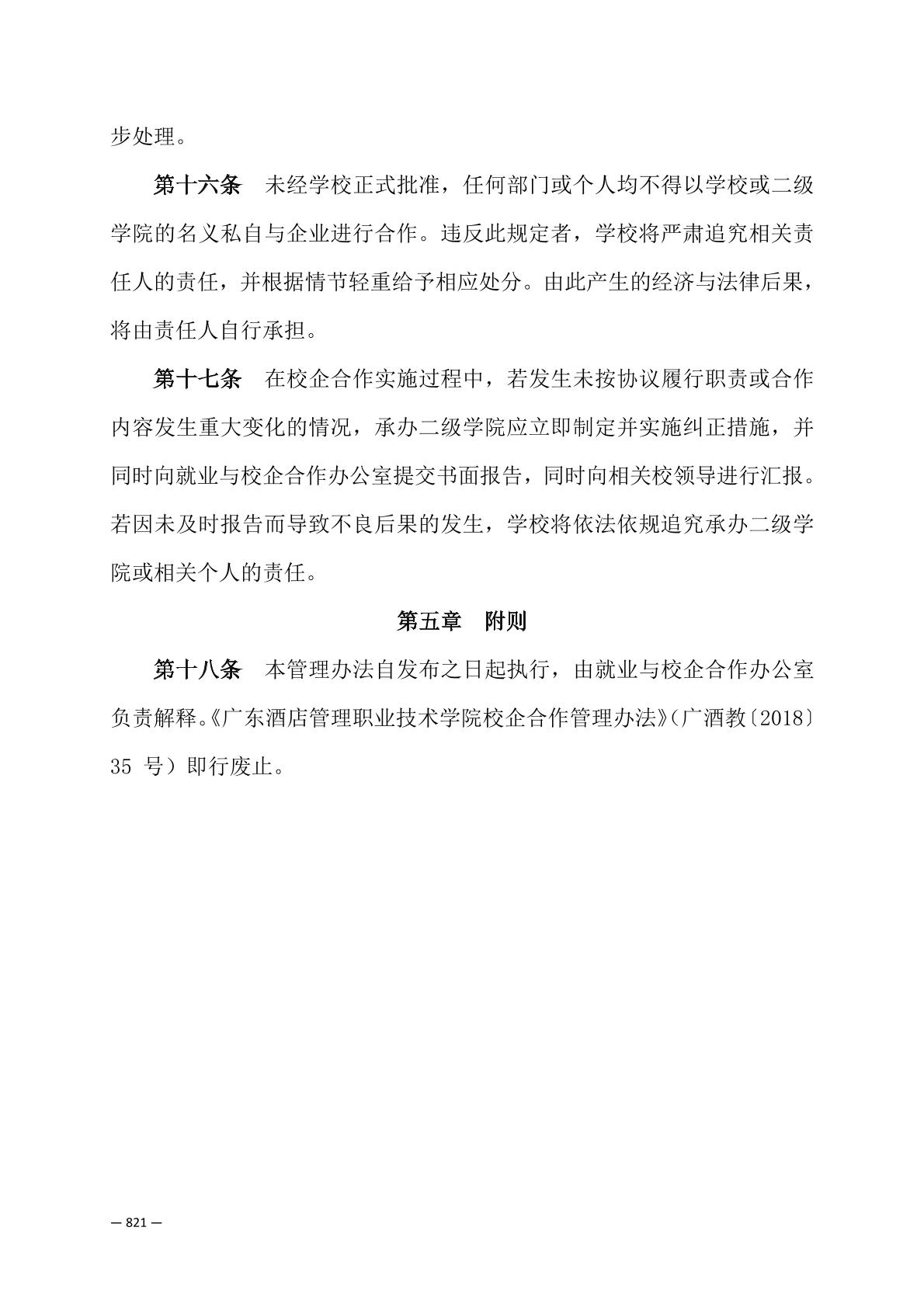 步处理。

第十六条　未经学校正式批准，任何部门或个人均不得以学校或二级学院的名义私自与企业进行合作。违反此规定者，学校将严肃追究相关责任人的责任，并根据情节轻重给予相应处分。由此产生的经济与法律后果，将由责任人自行承担。

第十七条　在校企合作实施过程中，若发生未按协议履行职责或合作内容发生重大变化的情况，承办二级学院应立即制定并实施纠正措施，并同时向就业与校企合作办公室提交书面报告，同时向相关校领导进行汇报。若因未及时报告而导致不良后果的发生，学校将依法依规追究承办二级学院或相关个人的责任。

第五章　附则

第十八条　本管理办法自发布之日起执行，由就业与校企合作办公室负责解释。《广东酒店管理职业技术学院校企合作管理办法》（广酒教〔2018〕35 号）即行废止。

— 821 —